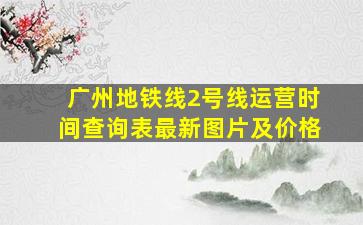 广州地铁线2号线运营时间查询表最新图片及价格